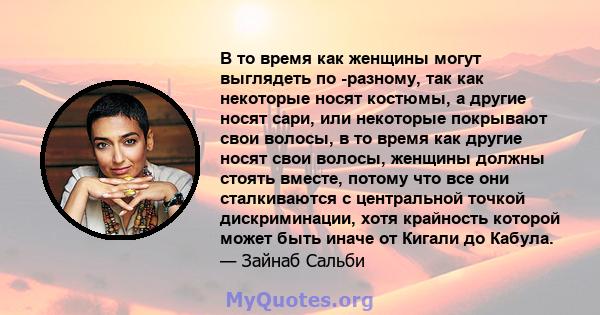 В то время как женщины могут выглядеть по -разному, так как некоторые носят костюмы, а другие носят сари, или некоторые покрывают свои волосы, в то время как другие носят свои волосы, женщины должны стоять вместе, потому что все они сталкиваются с центральной точкой дискриминации, хотя крайность которой может быть иначе от Кигали до Кабула.
— Зайнаб Сальби

MyQuotes.org